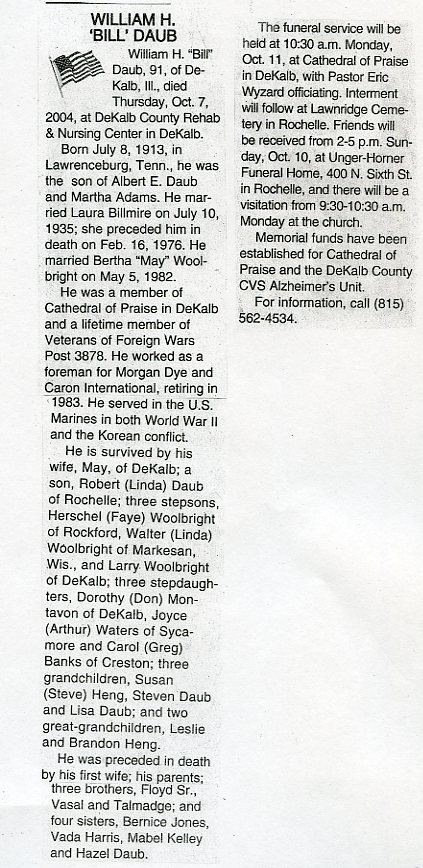 WILLIAM H. 'BILL' DAUB

William H. "Bill" Daub, 91, of DeKalb, Ill., died Thursday, Oct. 7, 2004, at DeKalb County Rehab & Nursing Center in DeKalb.

Born July 8, 1913, in Lawrenceburg, Tenn., he was the son of Albert E. Daub and Martha Adams. He married Laura Billmire on July 10, 1935; she preceded him in death on Feb. 16, 1976. He married Bertha "May" Woolbright on May 5, 1982.

He was a member of Cathedral of Praise in DeKalb and a lifetime member of Veterans of Foreign Wars Post 3878. He worked as a foreman for Morgan Dye and Caron International, retiring in 1983. He served in the U.S. Marines in both World War II and the Korean conflict.

He is survived by his wife, May, of DeKalb; a son, Robert (Linda) Daub of Rochelle; three stepsons, Herschel (Faye) Woolbright of Rockford, Walter (Linda) Woolbright of Markesan, Wis., and Larry Woolbright of DeKalb; three stepdaughters, Dorothy (Don) Montavon of DeKalb, Joyce (Arthur) Waters of Sycamore and Carol (Greg) Banks of Creston; three grandchildren, Susan (Steve) Heng, Steven Daub and Lisa Daub; and two great-grandchildren, Leslie and Brandon Heng.

He was preceded in death by his first wife; his parents; three brothers, Floyd Sr., Vasal and Talmadge; and four sisters, Bernice Jones, Vada Harris, Mabel Kelley and Hazel Daub.

The funeral service will be held at 10:30 a.m. Monday, Oct. 11, at Cathedral of Praise in DeKalb, with Pastor Eric Wyzard officiating. Interment will follow at Lawnridge Cemetery in Rochelle. Friends will be received from 2-5 p.m. Sunday, Oct. 10, at Unger-Horner Funeral Home, 400 N. Sixth St. in Rochelle, and there will be a visitation from 9:30-10:30 a.m. Monday at the church.

Memorial funds have been established for Cathedral of Praise and the DeKalb County CVS Alzheimer's Unit.

For information, call (815) 562-4534.